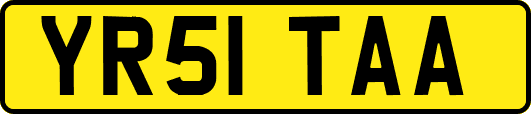 YR51 TAA